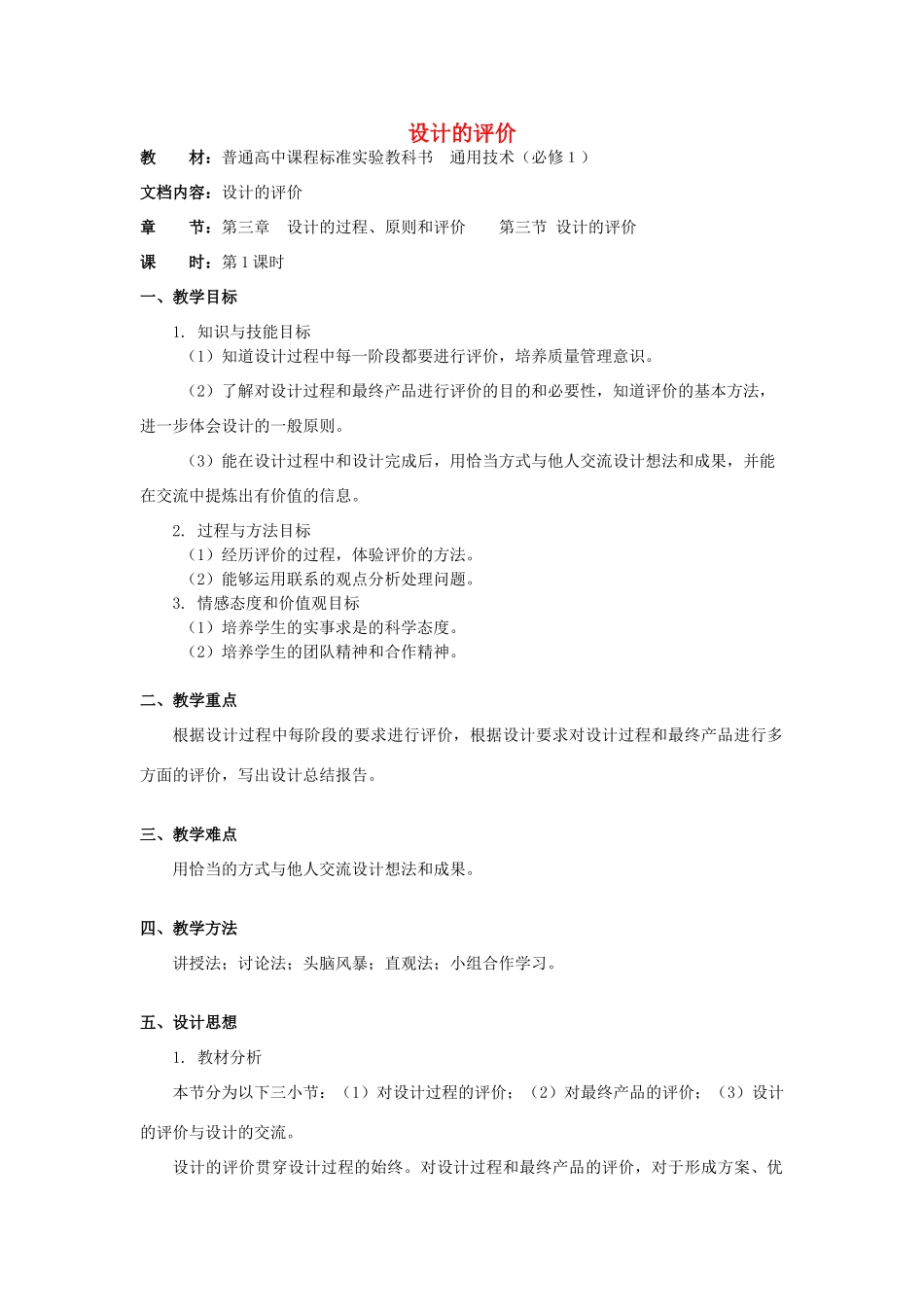 设计的评价

教　　材：普通高中课程标准实验教科书　通用技术（必修 1 ）

文档内容：设计的评价

章　　节：第三章　设计的过程、原则和评价　　第三节 设计的评价

课　　时：第 1 课时

一、教学目标

1. 知识与技能目标

（1）知道设计过程中每一阶段都要进行评价，培养质量管理意识。

（2）了解对设计过程和最终产品进行评价的目的和必要性，知道评价的基本方法，进一步体会设计的一般原则。

（3）能在设计过程中和设计完成后，用恰当方式与他人交流设计想法和成果，并能在交流中提炼出有价值的信息。

2. 过程与方法目标

（1）经历评价的过程，体验评价的方法。

（2）能够运用联系的观点分析处理问题。

3. 情感态度和价值观目标

（1）培养学生的实事求是的科学态度。

（2）培养学生的团队精神和合作精神。

二、教学重点

根据设计过程中每阶段的要求进行评价，根据设计要求对设计过程和最终产品进行多方面的评价，写出设计总结报告。

三、教学难点

用恰当的方式与他人交流设计想法和成果。

四、教学方法

讲授法；讨论法；头脑风暴；直观法；小组合作学习。

五、设计思想

1. 教材分析

本节分为以下三小节：（1）对设计过程的评价；（2）对最终产品的评价；（3）设计的评价与设计的交流。

设计的评价贯穿设计过程的始终。对设计过程和最终产品的评价，对于形成方案、优